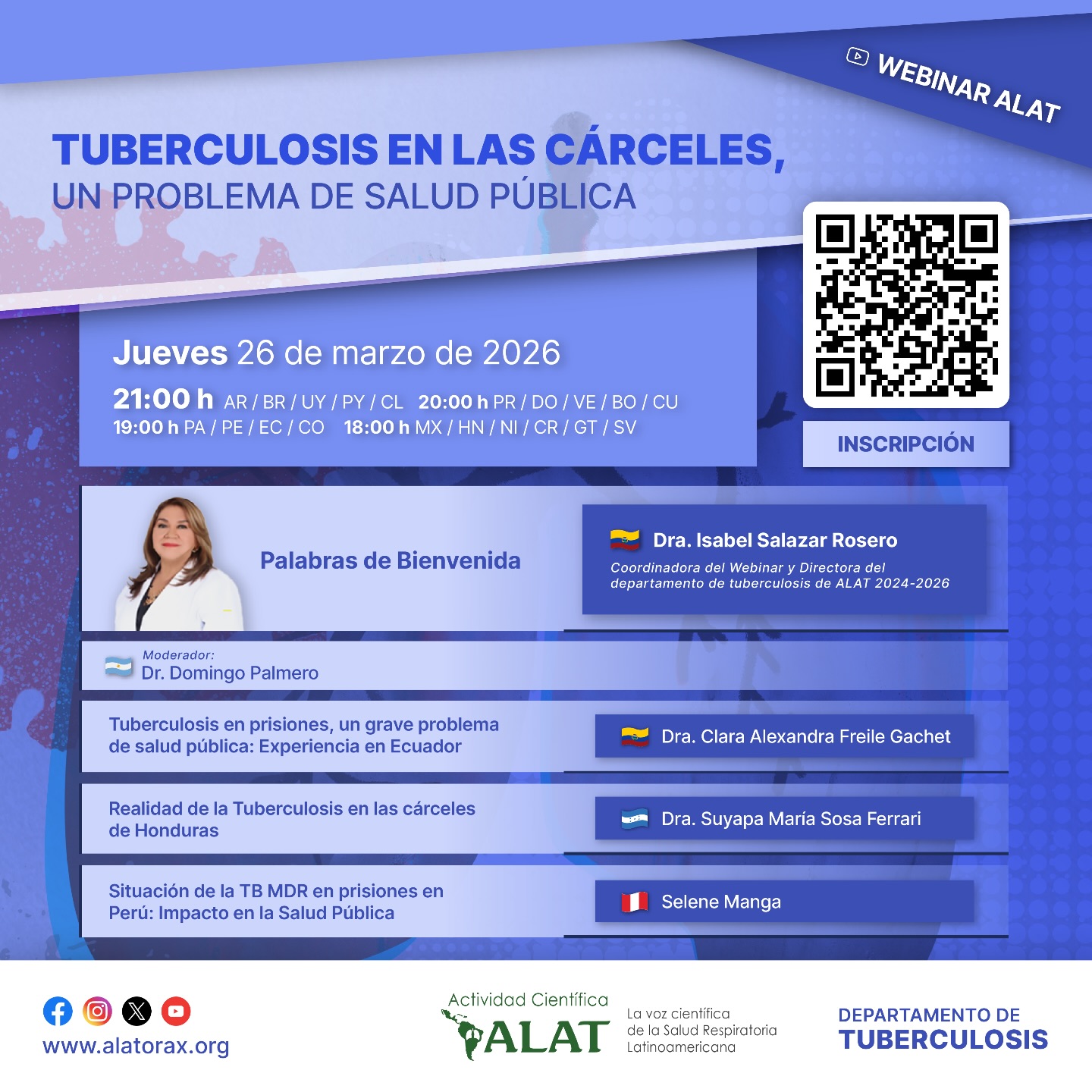 WEBINAR ALAT

TUBERCULOSIS EN LAS CÁRCELES,
UN PROBLEMA DE SALUD PÚBLICA

Jueves 26 de marzo de 2026

21:00 h AR / BR / UY / PY / CL 20:00 h PR / DO / VE / BO / CU
19:00 h PA / PE / EC / CO 18:00 h MX / HN / NI / CR / GT / SV

INSCRIPCIÓN

Palabras de Bienvenida

Dra. Isabel Salazar Rosero
Coordinadora del Webinar y Directora del departamento de tuberculosis de ALAT 2024-2026

Moderador:
Dr. Domingo Palmero

Tuberculosis en prisiones, un grave problema de salud pública: Experiencia en Ecuador

Dra. Clara Alexandra Freile Gachet

Realidad de la Tuberculosis en las cárceles de Honduras

Dra. Suyapa María Sosa Ferrari

Situación de la TB MDR en prisiones en Perú: Impacto en la Salud Pública

Selene Manga

www.alatorax.org

Actividad Científica
ALAT
La voz científica
de la Salud Respiratoria
Latinoamericana

DEPARTAMENTO DE
TUBERCULOSIS